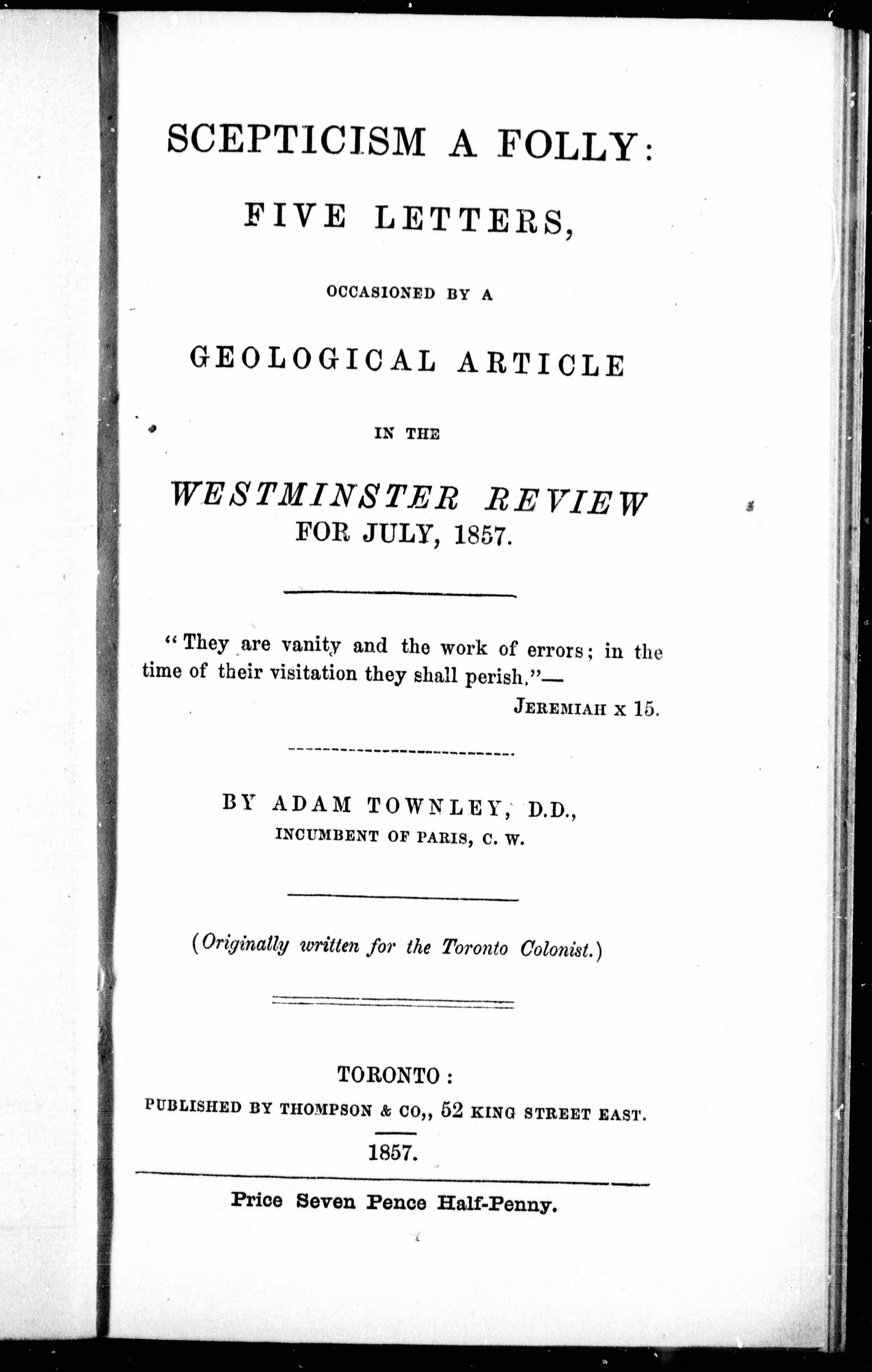 SCEPTICISM A FOLLY:

FIVE LETTERS,

OCCASIONED BY A

GEOLOGICAL ARTICLE

IN THE

WESTMINSTER REVIEW
FOR JULY, 1857.

"They are vanity and the work of errors; in the time of their visitation they shall perish."—
JEREMIAH x 15.

BY ADAM TOWNLEY, D.D.,
INCUMBENT OF PARIS, C. W.

(Originally written for the Toronto Colonist.)

TORONTO:
PUBLISHED BY THOMPSON & CO,, 52 KING STREET EAST.
1857.

Price Seven Pence Half-Penny.